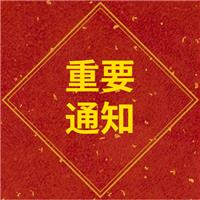 重要
通知